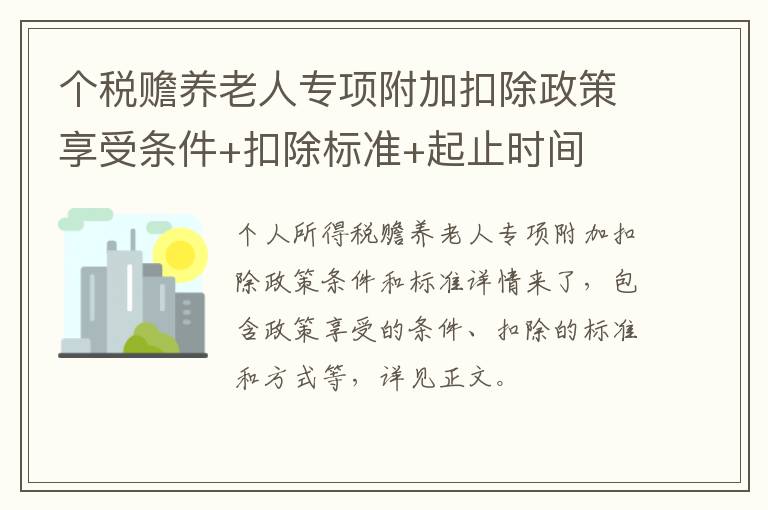 个税赡养老人专项附加扣除政策享受条件+扣除标准+起止时间

个人所得税赡养老人专项附加扣除政策条件和标准详情来了，包含政策享受的条件、扣除的标准和方式等，详见正文。